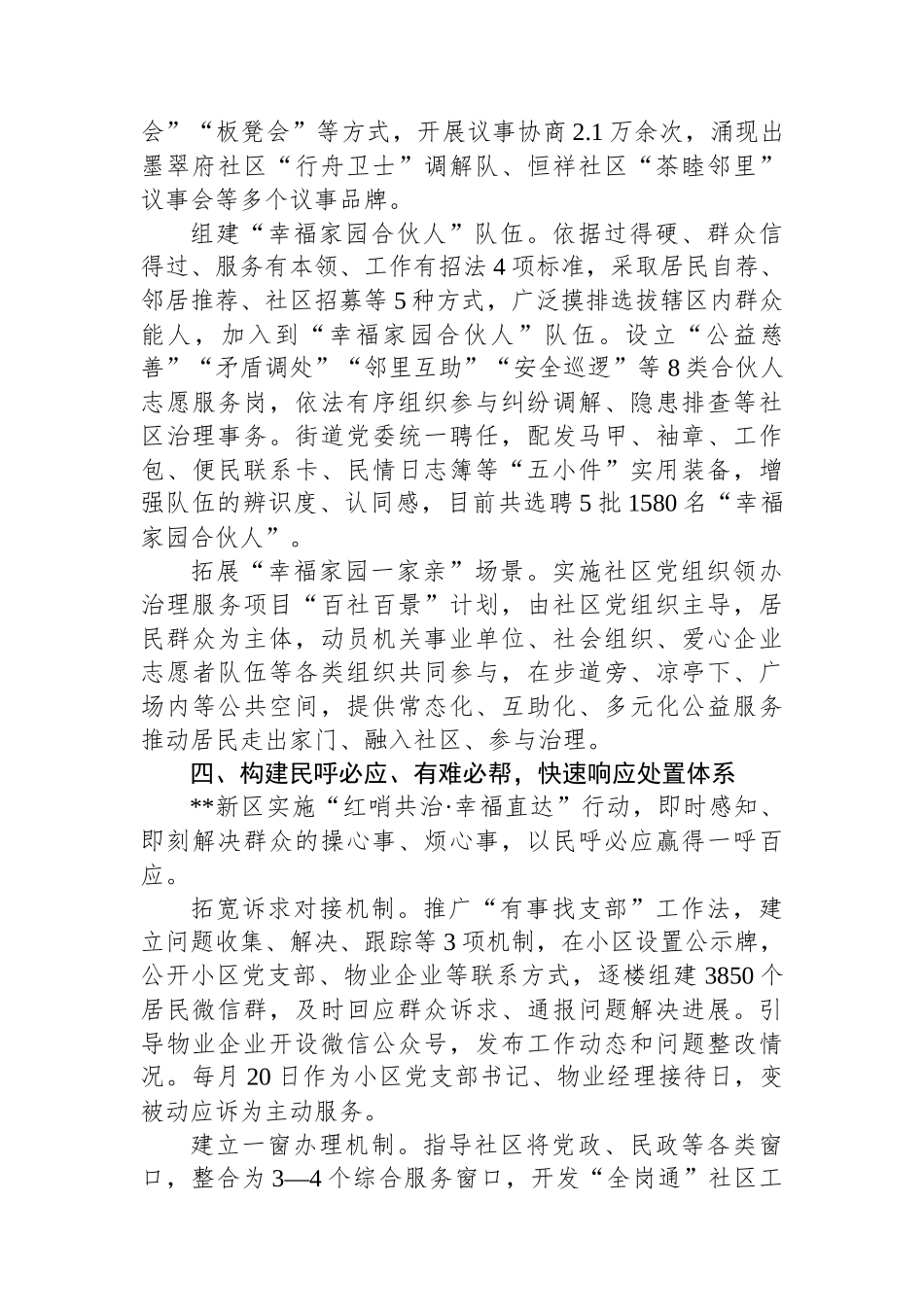 会”“板凳会”等方式，开展议事协商2.1万余次，涌现出墨翠府社区“行舟卫士”调解队、恒祥社区“茶睦邻里”议事会等多个议事品牌。

组建“幸福家园合伙人”队伍。依据过得硬、群众信得过、服务有本领、工作有招法4项标准，采取居民自荐、邻居推荐、社区招募等5种方式，广泛摸排选拔辖区内群众能人，加入到“幸福家园合伙人”队伍。设立“公益慈善”“矛盾调处”“邻里互助”“安全巡逻”等8类合伙人志愿服务岗，依法有序组织参与纠纷调解、隐患排查等社区治理事务。街道党委统一聘任，配发马甲、袖章、工作包、便民联系卡、民情日志簿等“五小件”实用装备，增强队伍的辨识度、认同感，目前共选聘5批1580名“幸福家园合伙人”。

拓展“幸福家园一家亲”场景。实施社区党组织领办治理服务项目“百社百景”计划，由社区党组织主导，居民群众为主体，动员机关事业单位、社会组织、爱心企业志愿者队伍等各类组织共同参与，在步道旁、凉亭下、广场内等公共空间，提供常态化、互助化、多元化公益服务推动居民走出家门、融入社区、参与治理。

四、构建民呼必应、有难必帮，快速响应处置体系

**新区实施“红哨共治·幸福直达”行动，即时感知、即刻解决群众的操心事、烦心事，以民呼必应赢得一呼百应。

拓宽诉求对接机制。推广“有事找支部”工作法，建立问题收集、解决、跟踪等3项机制，在小区设置公示牌，公开小区党支部、物业企业等联系方式，逐楼组建3850个居民微信群，及时回应群众诉求、通报问题解决进展。引导物业企业开设微信公众号，发布工作动态和问题整改情况。每月20日作为小区党支部书记、物业经理接待日，变被动应诉为主动服务。

建立一窗办理机制。指导社区将党政、民政等各类窗口，整合为3—4个综合服务窗口，开发“全岗通”社区工